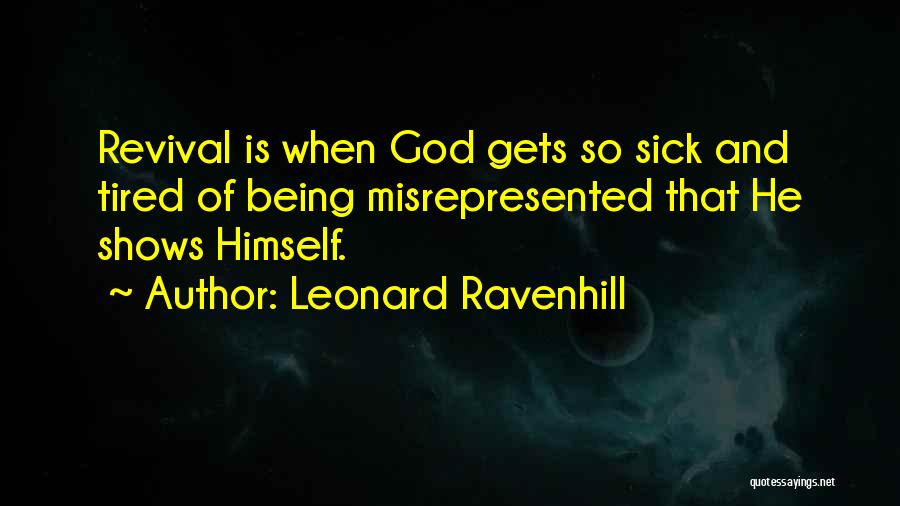 Revival is when God gets so sick and tired of being misrepresented that He shows Himself.

~ Author: Leonard Ravenhill

quotessayings.net